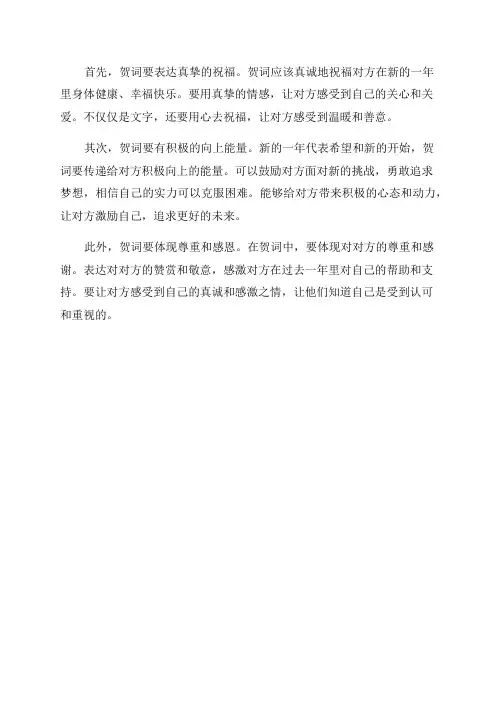 首先，贺词要表达真挚的祝福。贺词应该真诚地祝福对方在新的一年里身体健康、幸福快乐。要用真挚的情感，让对方感受到自己的关心和关爱。不仅仅是文字，还要用心去祝福，让对方感受到温暖和善意。

其次，贺词要有积极的向上能量。新的一年代表希望和新的开始，贺词要传递给对方积极向上的能量。可以鼓励对方面对新的挑战，勇敢追求梦想，相信自己的实力可以克服困难。能够给对方带来积极的心态和动力，让对方激励自己，追求更好的未来。

此外，贺词要体现尊重和感恩。在贺词中，要体现对对方的尊重和感谢。表达对对方的赞赏和敬意，感激对方在过去一年里对自己的帮助和支持。要让对方感受到自己的真诚和感激之情，让他们知道自己是受到认可和重视的。